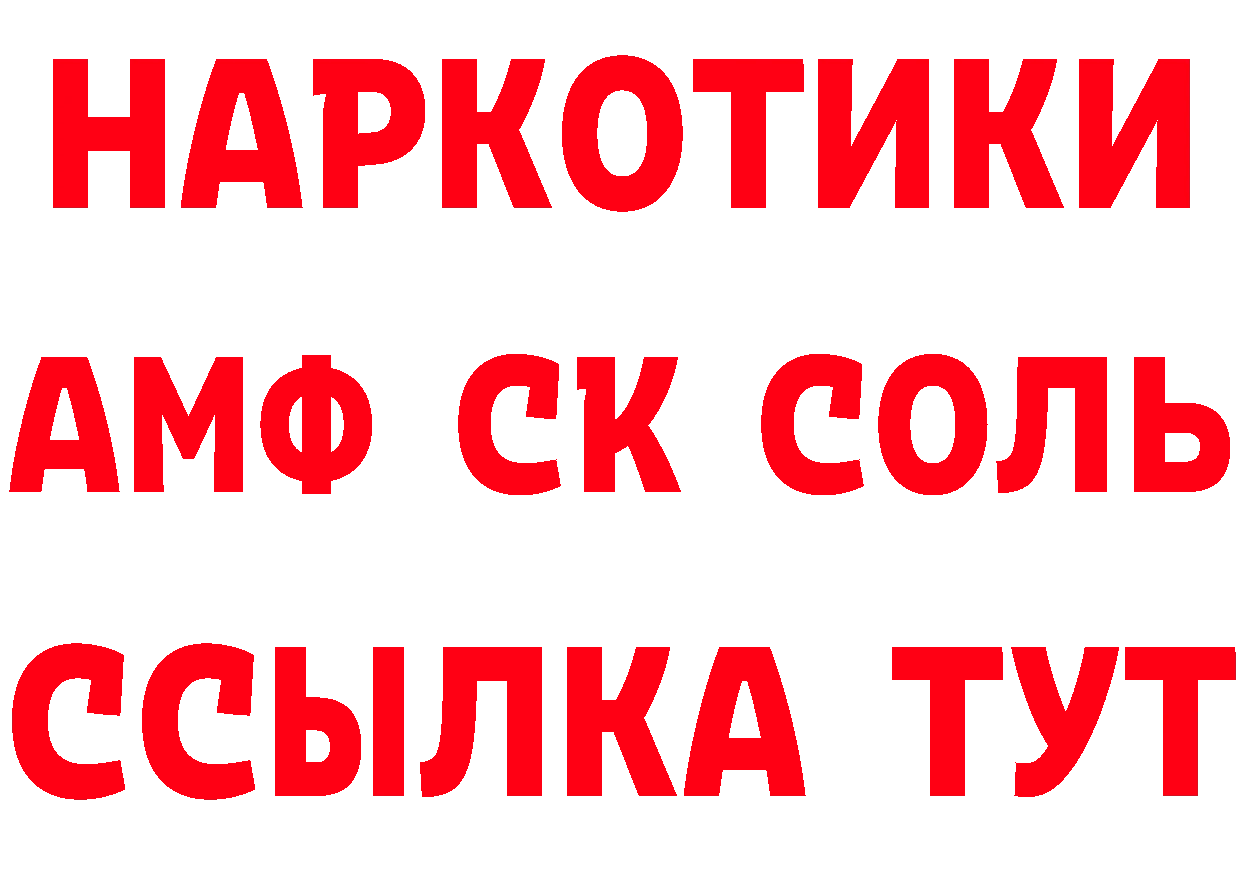 НАРКОТИКИ
АМФ СК СОЛЬ
ССЫЛКА ТУТ